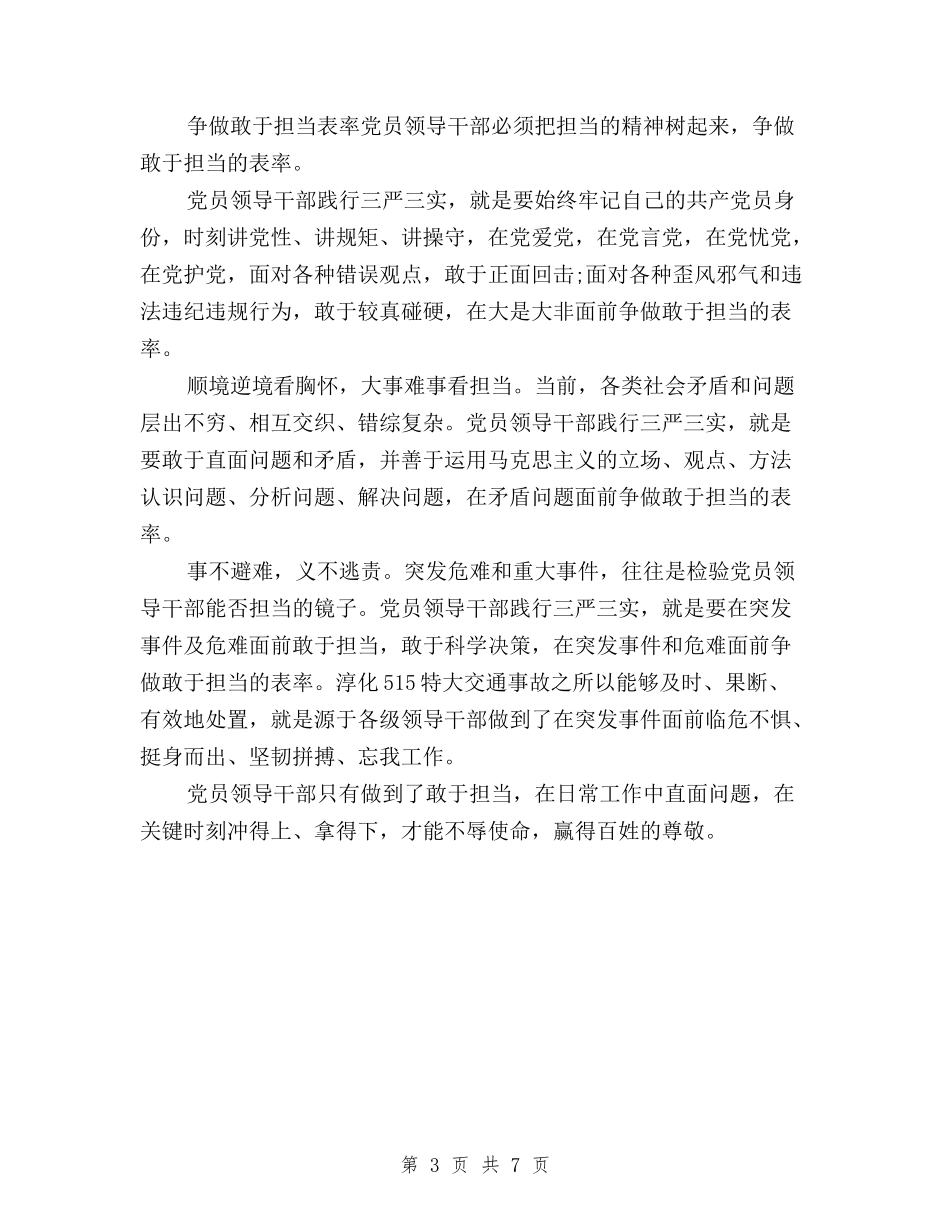 争做敢于担当表率党员领导干部必须把担当的精神树起来，争做敢于担当的表率。

党员领导干部践行三严三实，就是要始终牢记自己的共产党员身份，时刻讲党性、讲规矩、讲操守，在党爱党，在党言党，在党忧党，在党护党，面对各种错误观点，敢于正面回击;面对各种歪风邪气和违法违纪违规行为，敢于较真碰硬，在大是大非面前争做敢于担当的表率。

顺境逆境看胸怀，大事难事看担当。当前，各类社会矛盾和问题层出不穷、相互交织、错综复杂。党员领导干部践行三严三实，就是要敢于直面问题和矛盾，并善于运用马克思主义的立场、观点、方法认识问题、分析问题、解决问题，在矛盾问题面前争做敢于担当的表率。

事不避难，义不逃责。突发危难和重大事件，往往是检验党员领导干部能否担当的镜子。党员领导干部践行三严三实，就是要在突发事件及危难面前敢于担当，敢于科学决策，在突发事件和危难面前争做敢于担当的表率。淳化515特大交通事故之所以能够及时、果断、有效地处置，就是源于各级领导干部做到了在突发事件面前临危不惧、挺身而出、坚韧拼搏、忘我工作。

党员领导干部只有做到了敢于担当，在日常工作中直面问题，在关键时刻冲得上、拿得下，才能不辱使命，赢得百姓的尊敬。

第 3 页 共 7 页